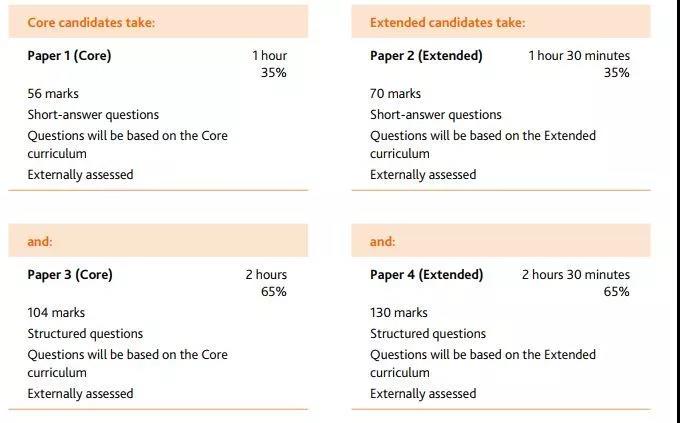 Core candidates take:

Paper 1 (Core) 1 hour 35%

56 marks

Short-answer questions

Questions will be based on the Core curriculum

Externally assessed

and:

Paper 3 (Core) 2 hours 65%

104 marks

Structured questions

Questions will be based on the Core curriculum

Externally assessed

Extended candidates take:

Paper 2 (Extended) 1 hour 30 minutes 35%

70 marks

Short-answer questions

Questions will be based on the Extended curriculum

Externally assessed

and:

Paper 4 (Extended) 2 hours 30 minutes 65%

130 marks

Structured questions

Questions will be based on the Extended curriculum

Externally assessed